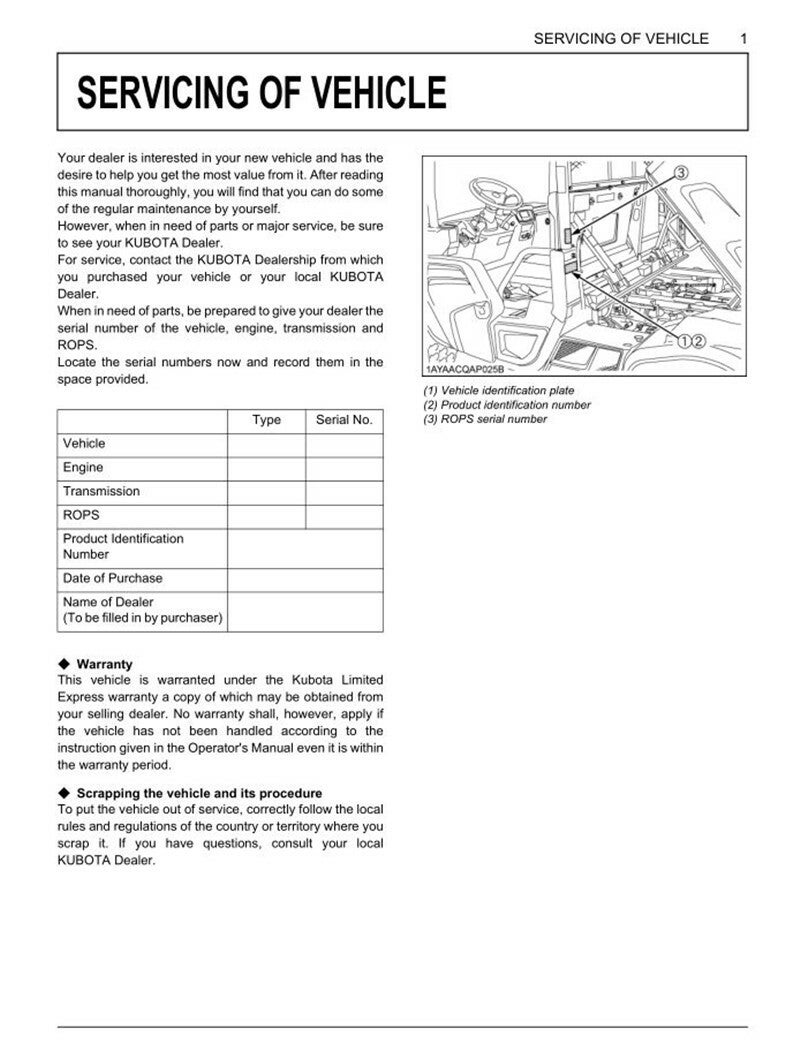 SERVICING OF VEHICLE 1

SERVICING OF VEHICLE

Your dealer is interested in your new vehicle and has the desire to help you get the most value from it. After reading this manual thoroughly, you will find that you can do some of the regular maintenance by yourself.
However, when in need of parts or major service, be sure to see your KUBOTA Dealer.
For service, contact the KUBOTA Dealership from which you purchased your vehicle or your local KUBOTA Dealer.
When in need of parts, be prepared to give your dealer the serial number of the vehicle, engine, transmission and ROPS.
Locate the serial numbers now and record them in the space provided.

| | Type | Serial No. |
|---|---|---|
| Vehicle | | |
| Engine | | |
| Transmission | | |
| ROPS | | |
| Product Identification Number | | |
| Date of Purchase | | |
| Name of Dealer (To be filled in by purchaser) | | |

◆ Warranty
This vehicle is warranted under the Kubota Limited Express warranty a copy of which may be obtained from your selling dealer. No warranty shall, however, apply if the vehicle has not been handled according to the instruction given in the Operator's Manual even it is within the warranty period.

◆ Scrapping the vehicle and its procedure
To put the vehicle out of service, correctly follow the local rules and regulations of the country or territory where you scrap it. If you have questions, consult your local KUBOTA Dealer.

③
①②
1AYAACQAP025B

(1) Vehicle identification plate
(2) Product identification number
(3) ROPS serial number